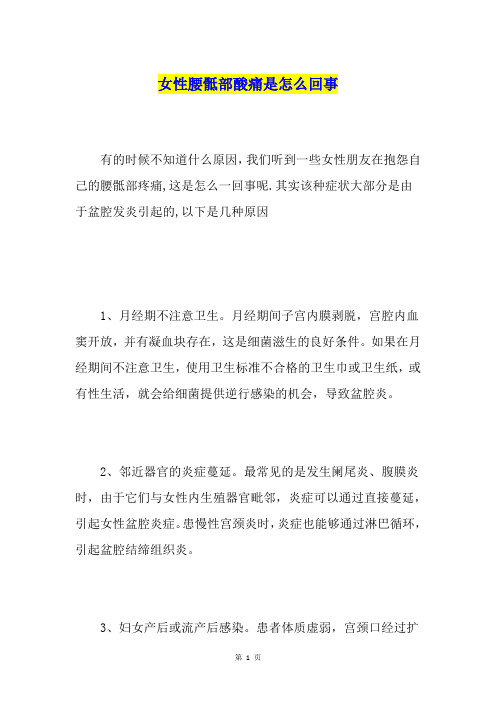 女性腰骶部酸痛是怎么回事

有的时候不知道什么原因,我们听到一些女性朋友在抱怨自己的腰骶部疼痛,这是怎么一回事呢.其实该种症状大部分是由于盆腔发炎引起的,以下是几种原因

1、月经期不注意卫生。月经期间子宫内膜剥脱，宫腔内血窦开放，并有凝血块存在，这是细菌滋生的良好条件。如果在月经期间不注意卫生，使用卫生标准不合格的卫生巾或卫生纸，或有性生活，就会给细菌提供逆行感染的机会，导致盆腔炎。

2、邻近器官的炎症蔓延。最常见的是发生阑尾炎、腹膜炎时，由于它们与女性内生殖器官毗邻，炎症可以通过直接蔓延，引起女性盆腔炎症。患慢性宫颈炎时，炎症也能够通过淋巴循环，引起盆腔结缔组织炎。

3、妇女产后或流产后感染。患者体质虚弱，宫颈口经过扩

第 1 页